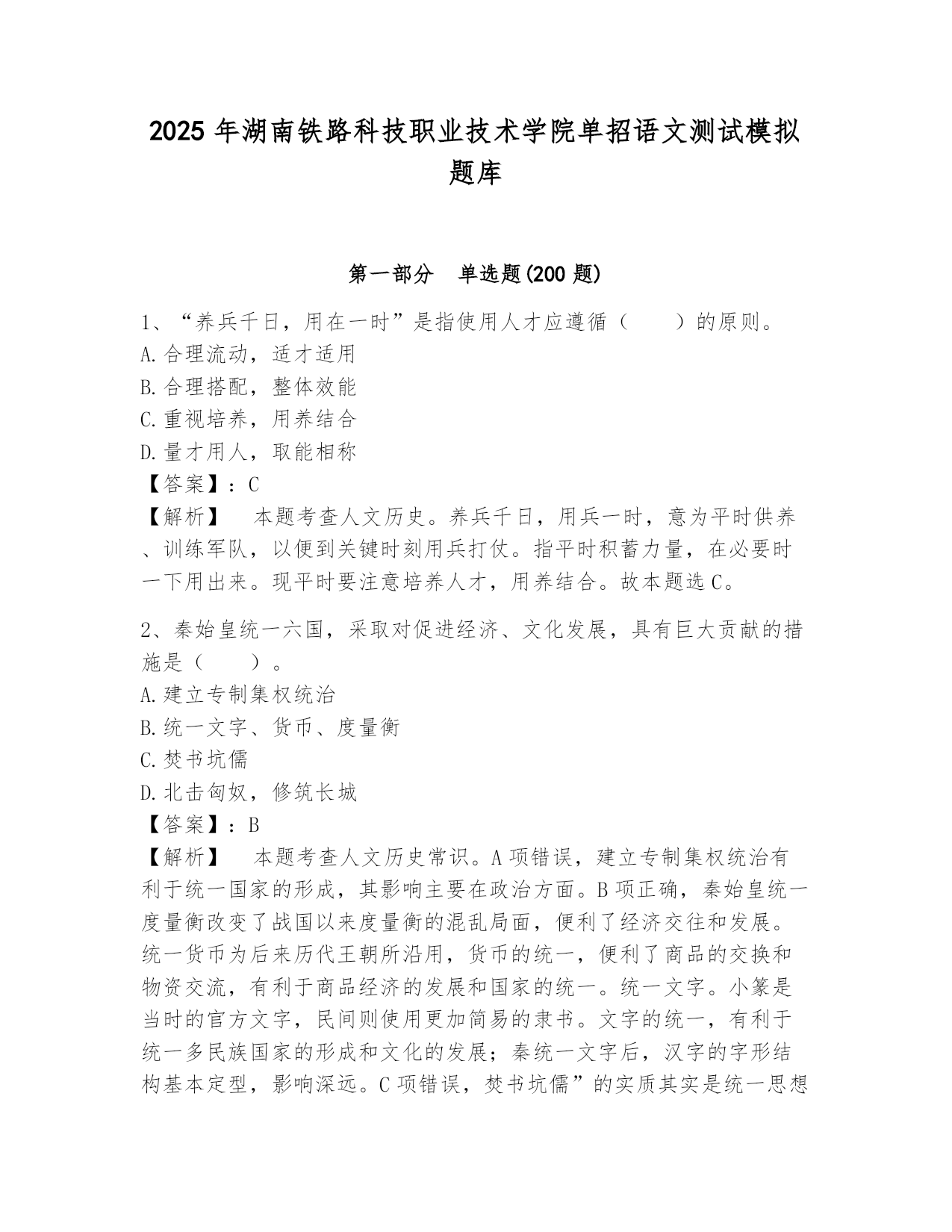 2025 年湖南铁路科技职业技术学院单招语文测试模拟题库

第一部分　单选题(200 题)

1、“养兵千日，用在一时”是指使用人才应遵循（　　）的原则。
A.合理流动，适才适用
B.合理搭配，整体效能
C.重视培养，用养结合
D.量才用人，取能相称
【答案】：C
【解析】　本题考查人文历史。养兵千日，用兵一时，意为平时供养、训练军队，以便到关键时刻用兵打仗。指平时积蓄力量，在必要时一下用出来。现平时要注意培养人才，用养结合。故本题选 C。

2、秦始皇统一六国，采取对促进经济、文化发展，具有巨大贡献的措施是（　　）。
A.建立专制集权统治
B.统一文字、货币、度量衡
C.焚书坑儒
D.北击匈奴，修筑长城
【答案】：B
【解析】　本题考查人文历史常识。A 项错误，建立专制集权统治有利于统一国家的形成，其影响主要在政治方面。B 项正确，秦始皇统一度量衡改变了战国以来度量衡的混乱局面，便利了经济交往和发展。统一货币为后来历代王朝所沿用，货币的统一，便利了商品的交换和物资交流，有利于商品经济的发展和国家的统一。统一文字。小篆是当时的官方文字，民间则使用更加简易的隶书。文字的统一，有利于统一多民族国家的形成和文化的发展；秦统一文字后，汉字的字形结构基本定型，影响深远。C 项错误，焚书坑儒”的实质其实是统一思想